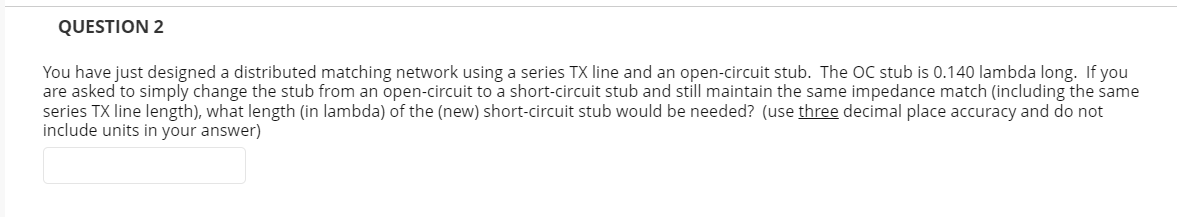 QUESTION 2

You have just designed a distributed matching network using a series TX line and an open-circuit stub. The OC stub is 0.140 lambda long. If you are asked to simply change the stub from an open-circuit to a short-circuit stub and still maintain the same impedance match (including the same series TX line length), what length (in lambda) of the (new) short-circuit stub would be needed? (use three decimal place accuracy and do not include units in your answer)